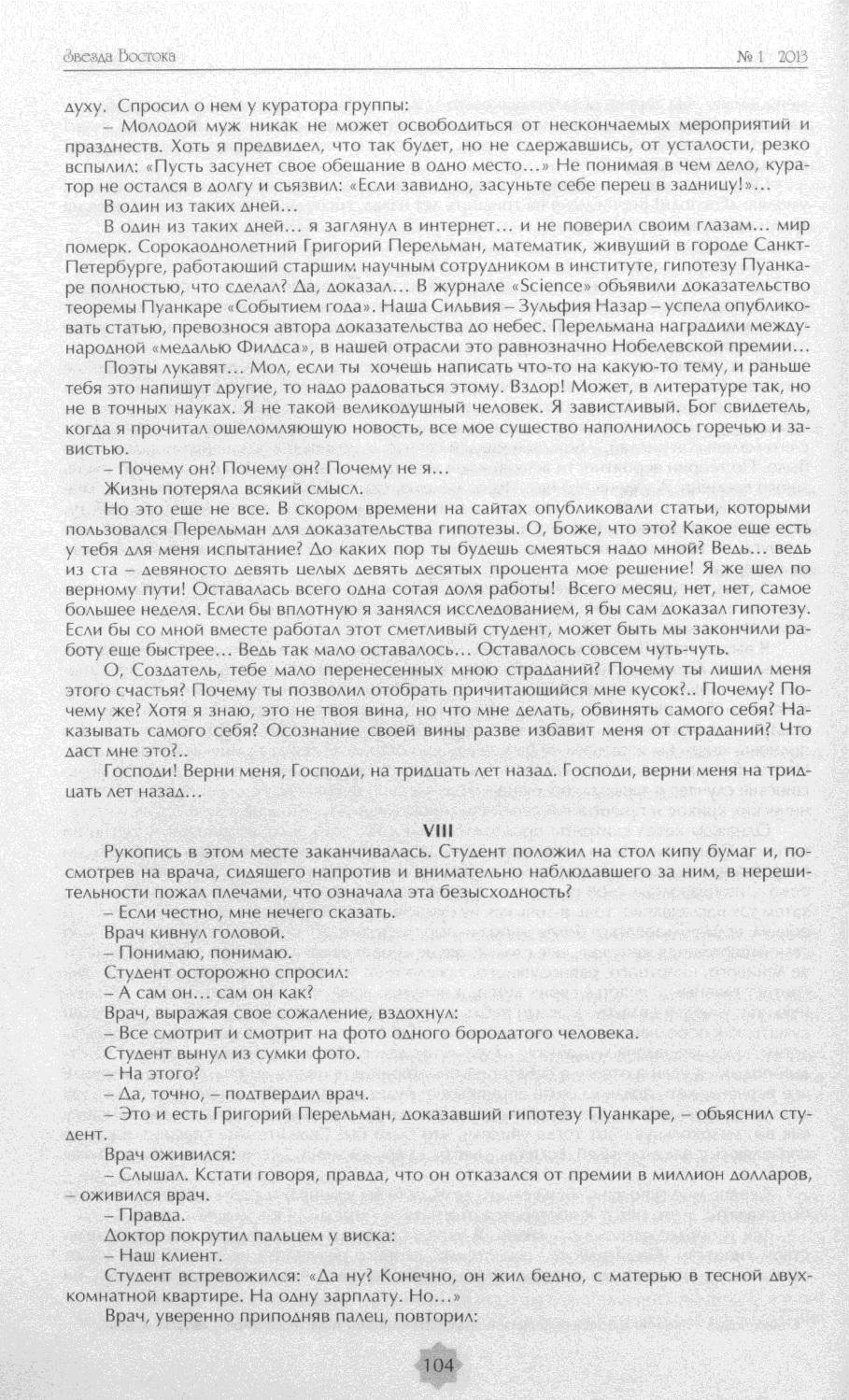 Звезда Востока
№ 1 2013

духу. Спросил о нем у куратора группы:

– Молодой муж никак не может освободиться от нескончаемых мероприятий и празднеств. Хоть я предвидел, что так будет, но не сдержавшись, от усталости, резко вспылил: «Пусть засунет свое обещание в одно место…» Не понимая в чем дело, куратор не остался в долгу и съязвил: «Если завидно, засуньте себе перец в задницу!»…

В один из таких дней…

В один из таких дней… я заглянул в интернет… и не поверил своим глазам… мир померк. Сорокаоднолетний Григорий Перельман, математик, живущий в городе Санкт-Петербурге, работающий старшим научным сотрудником в институте, гипотезу Пуанкаре полностью, что сделал? Да, доказал… В журнале «Science» объявили доказательство теоремы Пуанкаре «Событием года». Наша Сильвия – Зульфия Назар – успела опубликовать статью, превознося автора доказательства до небес. Перельмана наградили международной «медалью Филдса», в нашей отрасли это равнозначно Нобелевской премии…

Поэты лукавят… Мол, если ты хочешь написать что-то на какую-то тему, и раньше тебя это напишут другие, то надо радоваться этому. Вздор! Может, в литературе так, но не в точных науках. Я не такой великодушный человек. Я завистливый. Бог свидетель, когда я прочитал ошеломляющую новость, все мое существо наполнилось горечью и завистью.

– Почему он? Почему он? Почему не я…

Жизнь потеряла всякий смысл.

Но это еще не все. В скором времени на сайтах опубликовали статьи, которыми пользовался Перельман для доказательства гипотезы. О, Боже, что это? Какое еще есть у тебя для меня испытание? До каких пор ты будешь смеяться надо мной? Ведь… ведь из ста – девяносто девять целых девять десятых процента мое решение! Я же шел по верному пути! Оставалась всего одна сотая доля работы! Всего месяц, нет, нет, самое большее неделя. Если бы вплотную я занялся исследованием, я бы сам доказал гипотезу. Если бы со мной вместе работал этот сметливый студент, может быть мы закончили работу еще быстрее… Ведь так мало оставалось… Оставалось совсем чуть-чуть.

О, Создатель, тебе мало перенесенных мною страданий? Почему ты лишил меня этого счастья? Почему ты позволил отобрать причитающийся мне кусок?.. Почему? Почему же? Хотя я знаю, это не твоя вина, но что мне делать, обвинять самого себя? Наказывать самого себя? Осознание своей вины разве избавит меня от страданий? Что даст мне это?..

Господи! Верни меня, Господи, на тридцать лет назад. Господи, верни меня на тридцать лет назад…

VIII

Рукопись в этом месте заканчивалась. Студент положил на стол кипу бумаг и, посмотрев на врача, сидящего напротив и внимательно наблюдавшего за ним, в нерешительности пожал плечами, что означала эта безысходность?

– Если честно, мне нечего сказать.

Врач кивнул головой.

– Понимаю, понимаю.

Студент осторожно спросил:

– А сам он… сам он как?

Врач, выражая свое сожаление, вздохнул:

– Все смотрит и смотрит на фото одного бородатого человека.

Студент вынул из сумки фото.

– На этого?

– Да, точно, – подтвердил врач.

– Это и есть Григорий Перельман, доказавший гипотезу Пуанкаре, – объяснил студент.

Врач оживился:

– Слышал. Кстати говоря, правда, что он отказался от премии в миллион долларов, – оживился врач.

– Правда.

Доктор покрутил пальцем у виска:

– Наш клиент.

Студент встревожился: «Да ну? Конечно, он жил бедно, с матерью в тесной двухкомнатной квартире. На одну зарплату. Но…»

Врач, уверенно приподняв палец, повторил:

104